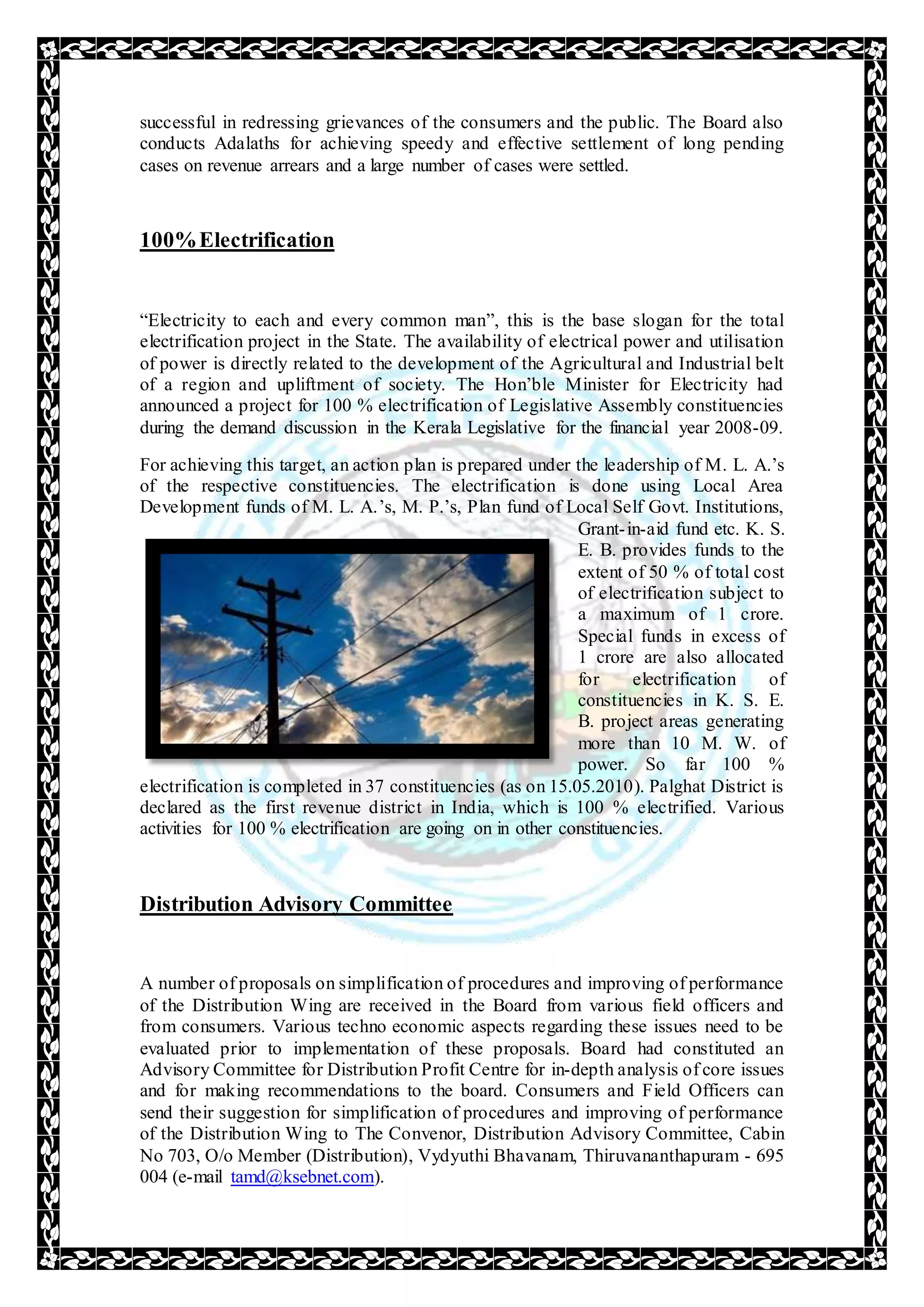 successful in redressing grievances of the consumers and the public. The Board also conducts Adalaths for achieving speedy and effective settlement of long pending cases on revenue arrears and a large number of cases were settled.

100% Electrification

“Electricity to each and every common man”, this is the base slogan for the total electrification project in the State. The availability of electrical power and utilisation of power is directly related to the development of the Agricultural and Industrial belt of a region and upliftment of society. The Hon’ble Minister for Electricity had announced a project for 100 % electrification of Legislative Assembly constituencies during the demand discussion in the Kerala Legislative for the financial year 2008-09.

For achieving this target, an action plan is prepared under the leadership of M. L. A.’s of the respective constituencies. The electrification is done using Local Area Development funds of M. L. A.’s, M. P.’s, Plan fund of Local Self Govt. Institutions, Grant-in-aid fund etc. K. S. E. B. provides funds to the extent of 50 % of total cost of electrification subject to a maximum of 1 crore. Special funds in excess of 1 crore are also allocated for electrification of constituencies in K. S. E. B. project areas generating more than 10 M. W. of power. So far 100 % electrification is completed in 37 constituencies (as on 15.05.2010). Palghat District is declared as the first revenue district in India, which is 100 % electrified. Various activities for 100 % electrification are going on in other constituencies.

Distribution Advisory Committee

A number of proposals on simplification of procedures and improving of performance of the Distribution Wing are received in the Board from various field officers and from consumers. Various techno economic aspects regarding these issues need to be evaluated prior to implementation of these proposals. Board had constituted an Advisory Committee for Distribution Profit Centre for in-depth analysis of core issues and for making recommendations to the board. Consumers and Field Officers can send their suggestion for simplification of procedures and improving of performance of the Distribution Wing to The Convenor, Distribution Advisory Committee, Cabin No 703, O/o Member (Distribution), Vydyuthi Bhavanam, Thiruvananthapuram - 695 004 (e-mail tamd@ksebnet.com).